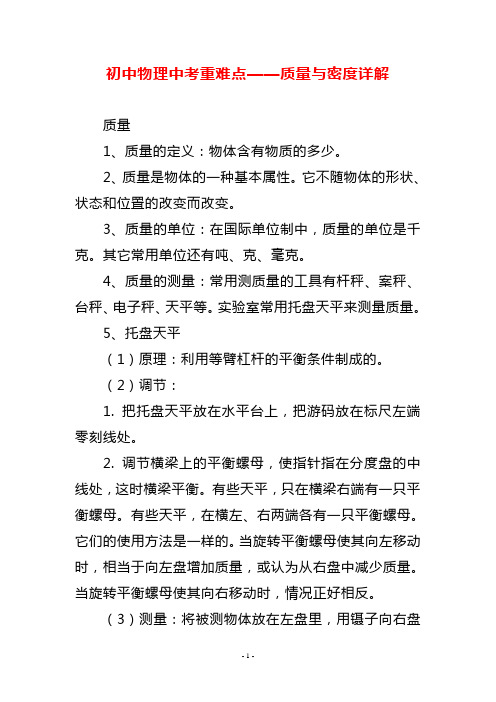 初中物理中考重难点——质量与密度详解

质量

1、质量的定义：物体含有物质的多少。

2、质量是物体的一种基本属性。它不随物体的形状、状态和位置的改变而改变。

3、质量的单位：在国际单位制中，质量的单位是千克。其它常用单位还有吨、克、毫克。

4、质量的测量：常用测质量的工具有杆秤、案秤、台秤、电子秤、天平等。实验室常用托盘天平来测量质量。

5、托盘天平

（1）原理：利用等臂杠杆的平衡条件制成的。

（2）调节：

1. 把托盘天平放在水平台上，把游码放在标尺左端零刻线处。

2. 调节横梁上的平衡螺母，使指针指在分度盘的中线处，这时横梁平衡。有些天平，只在横梁右端有一只平衡螺母。有些天平，在横左、右两端各有一只平衡螺母。它们的使用方法是一样的。当旋转平衡螺母使其向左移动时，相当于向左盘增加质量，或认为从右盘中减少质量。当旋转平衡螺母使其向右移动时，情况正好相反。

（3）测量：将被测物体放在左盘里，用镊子向右盘

- 1 -